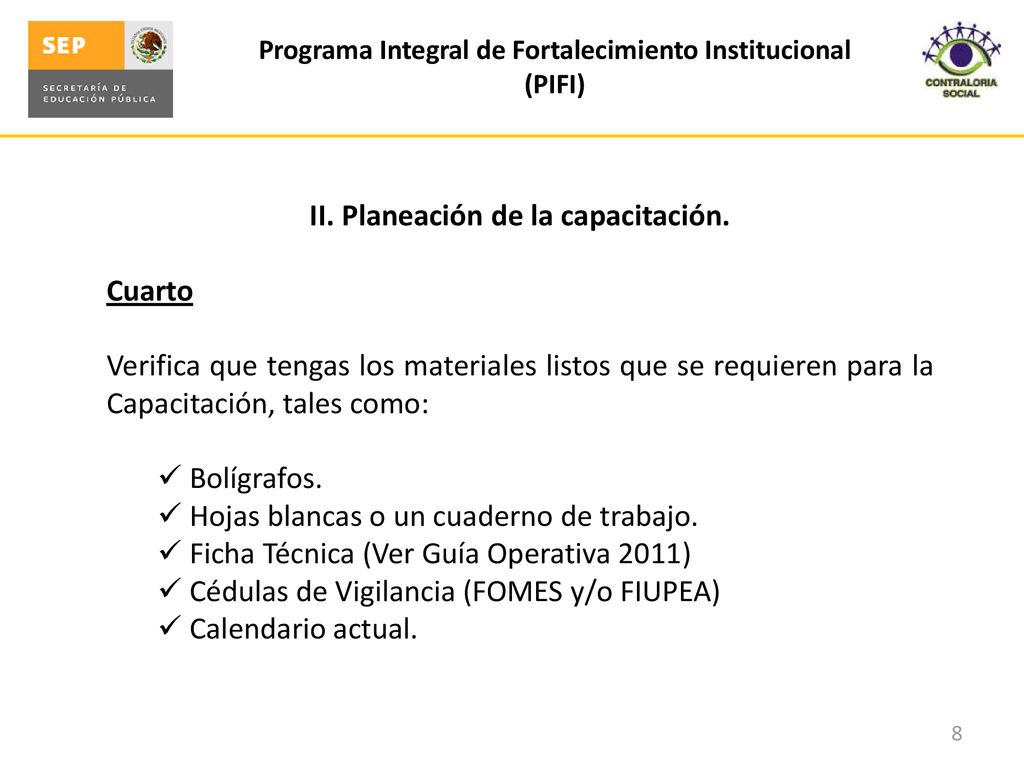 SEP
SECRETARÍA DE EDUCACIÓN PÚBLICA

Programa Integral de Fortalecimiento Institucional (PIFI)

CONTRALORIA SOCIAL

II. Planeación de la capacitación.

Cuarto

Verifica que tengas los materiales listos que se requieren para la Capacitación, tales como:

✓ Bolígrafos.
✓ Hojas blancas o un cuaderno de trabajo.
✓ Ficha Técnica (Ver Guía Operativa 2011)
✓ Cédulas de Vigilancia (FOMES y/o FIUPEA)
✓ Calendario actual.

8